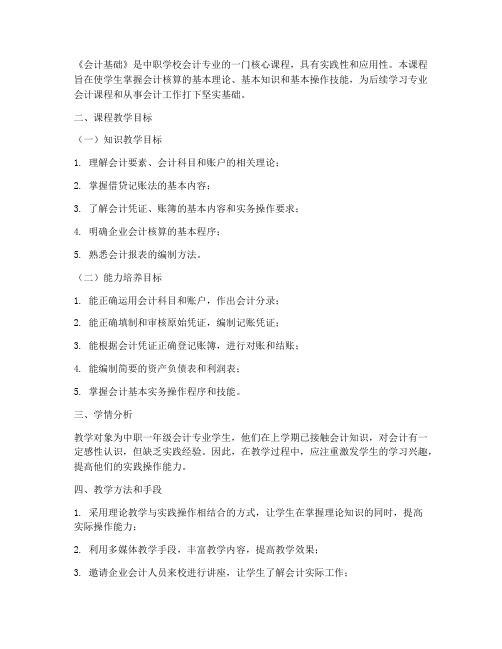 《会计基础》是中职学校会计专业的一门核心课程，具有实践性和应用性。本课程旨在使学生掌握会计核算的基本理论、基本知识和基本操作技能，为后续学习专业会计课程和从事会计工作打下坚实基础。

二、课程教学目标

（一）知识教学目标

1. 理解会计要素、会计科目和账户的相关理论；

2. 掌握借贷记账法的基本内容；

3. 了解会计凭证、账簿的基本内容和实务操作要求；

4. 明确企业会计核算的基本程序；

5. 熟悉会计报表的编制方法。

（二）能力培养目标

1. 能正确运用会计科目和账户，作出会计分录；

2. 能正确填制和审核原始凭证，编制记账凭证；

3. 能根据会计凭证正确登记账簿，进行对账和结账；

4. 能编制简要的资产负债表和利润表；

5. 掌握会计基本实务操作程序和技能。

三、学情分析

教学对象为中职一年级会计专业学生，他们在上学期已接触会计知识，对会计有一定感性认识，但缺乏实践经验。因此，在教学过程中，应注重激发学生的学习兴趣，提高他们的实践操作能力。

四、教学方法和手段

1. 采用理论教学与实践操作相结合的方式，让学生在掌握理论知识的同时，提高实际操作能力；

2. 利用多媒体教学手段，丰富教学内容，提高教学效果；

3. 邀请企业会计人员来校进行讲座，让学生了解会计实际工作；